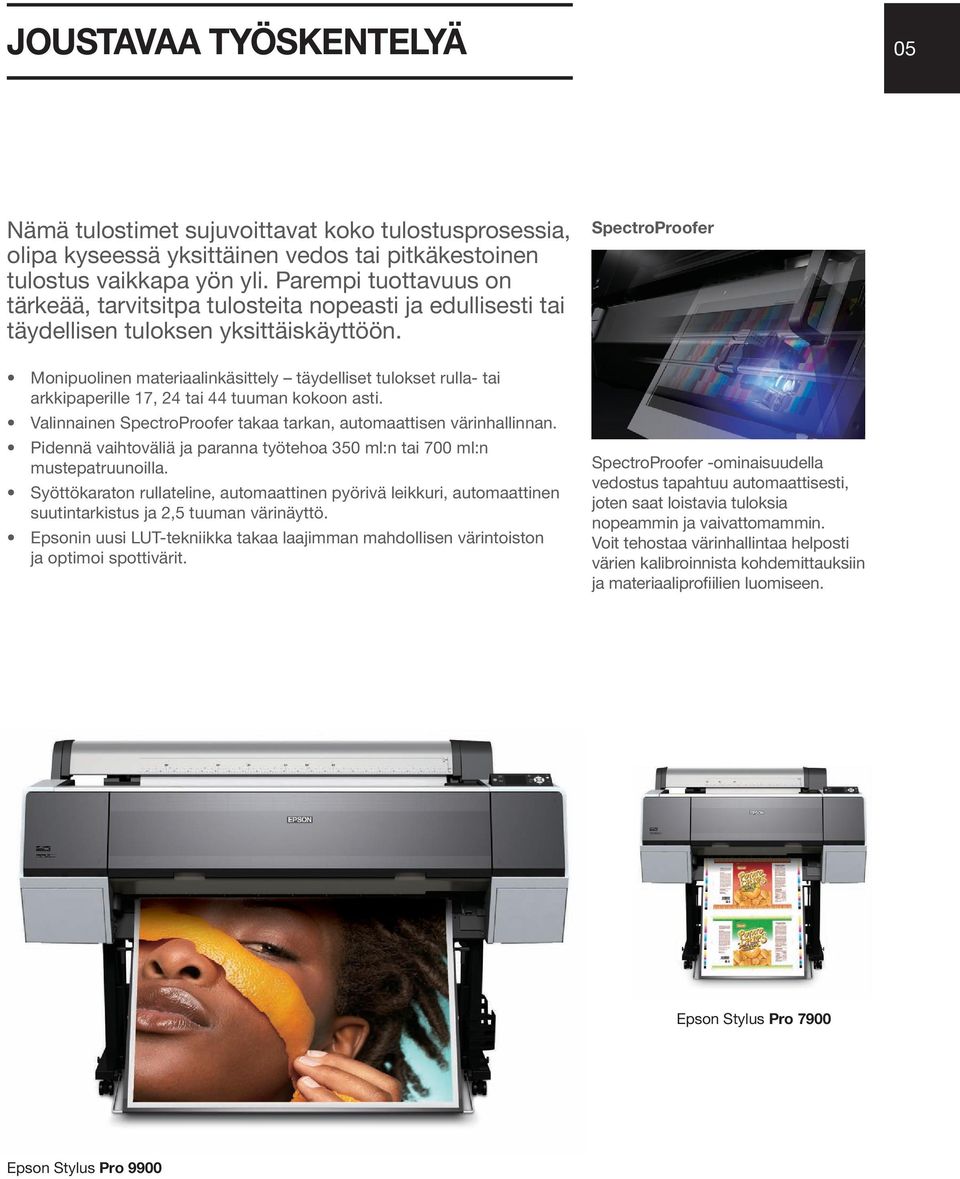 JOUSTAVAA TYÖSKENTELYÄ

05

Nämä tulostimet sujuvoittavat koko tulostusprosessia, olipa kyseessä yksittäinen vedos tai pitkäkestoinen tulostus vaikkapa yön yli. Parempi tuottavuus on tärkeää, tarvitsitpa tulosteita nopeasti ja edullisesti tai täydellisen tuloksen yksittäiskäyttöön.

• Monipuolinen materiaalinkäsittely – täydelliset tulokset rulla- tai arkkipaperille 17, 24 tai 44 tuuman kokoon asti.
• Valinnainen SpectroProofer takaa tarkan, automaattisen värinhallinnan.
• Pidennä vaihtoväliä ja paranna työtehoa 350 ml:n tai 700 ml:n mustepatruunoilla.
• Syöttökaraton rullateline, automaattinen pyörivä leikkuri, automaattinen suutintarkistus ja 2,5 tuuman värinäyttö.
• Epsonin uusi LUT-tekniikka takaa laajimman mahdollisen värintoiston ja optimoi spottivärit.

SpectroProofer

SpectroProofer -ominaisuudella vedostus tapahtuu automaattisesti, joten saat loistavia tuloksia nopeammin ja vaivattomammin. Voit tehostaa värinhallintaa helposti värien kalibroinnista kohdemittauksiin ja materiaaliprofiilien luomiseen.

EPSON

EPSON

Epson Stylus Pro 7900

Epson Stylus Pro 9900